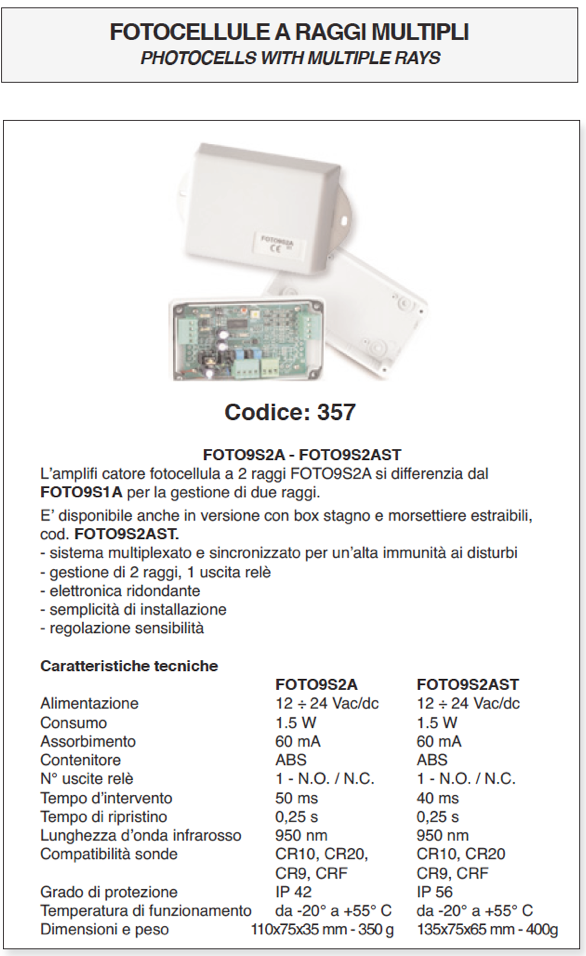 FOTOCELLULE A RAGGI MULTIPLI
PHOTOCELLS WITH MULTIPLE RAYS

FOTO9S2A
CE

Codice: 357

FOTO9S2A - FOTO9S2AST
L'amplifi catore fotocellula a 2 raggi FOTO9S2A si differenzia dal FOTO9S1A per la gestione di due raggi.

E' disponibile anche in versione con box stagno e morsettiere estraibili, cod. FOTO9S2AST.
- sistema multiplexato e sincronizzato per un'alta immunità ai disturbi
- gestione di 2 raggi, 1 uscita relè
- elettronica ridondante
- semplicità di installazione
- regolazione sensibilità

Caratteristiche tecniche

| | FOTO9S2A | FOTO9S2AST |
|---|---|---|
| Alimentazione | 12 ÷ 24 Vac/dc | 12 ÷ 24 Vac/dc |
| Consumo | 1.5 W | 1.5 W |
| Assorbimento | 60 mA | 60 mA |
| Contenitore | ABS | ABS |
| N° uscite relè | 1 - N.O. / N.C. | 1 - N.O. / N.C. |
| Tempo d'intervento | 50 ms | 40 ms |
| Tempo di ripristino | 0,25 s | 0,25 s |
| Lunghezza d'onda infrarosso | 950 nm | 950 nm |
| Compatibilità sonde | CR10, CR20, CR9, CRF | CR10, CR20 CR9, CRF |
| Grado di protezione | IP 42 | IP 56 |
| Temperatura di funzionamento | da -20° a +55° C | da -20° a +55° C |
| Dimensioni e peso | 110x75x35 mm - 350 g | 135x75x65 mm - 400g |